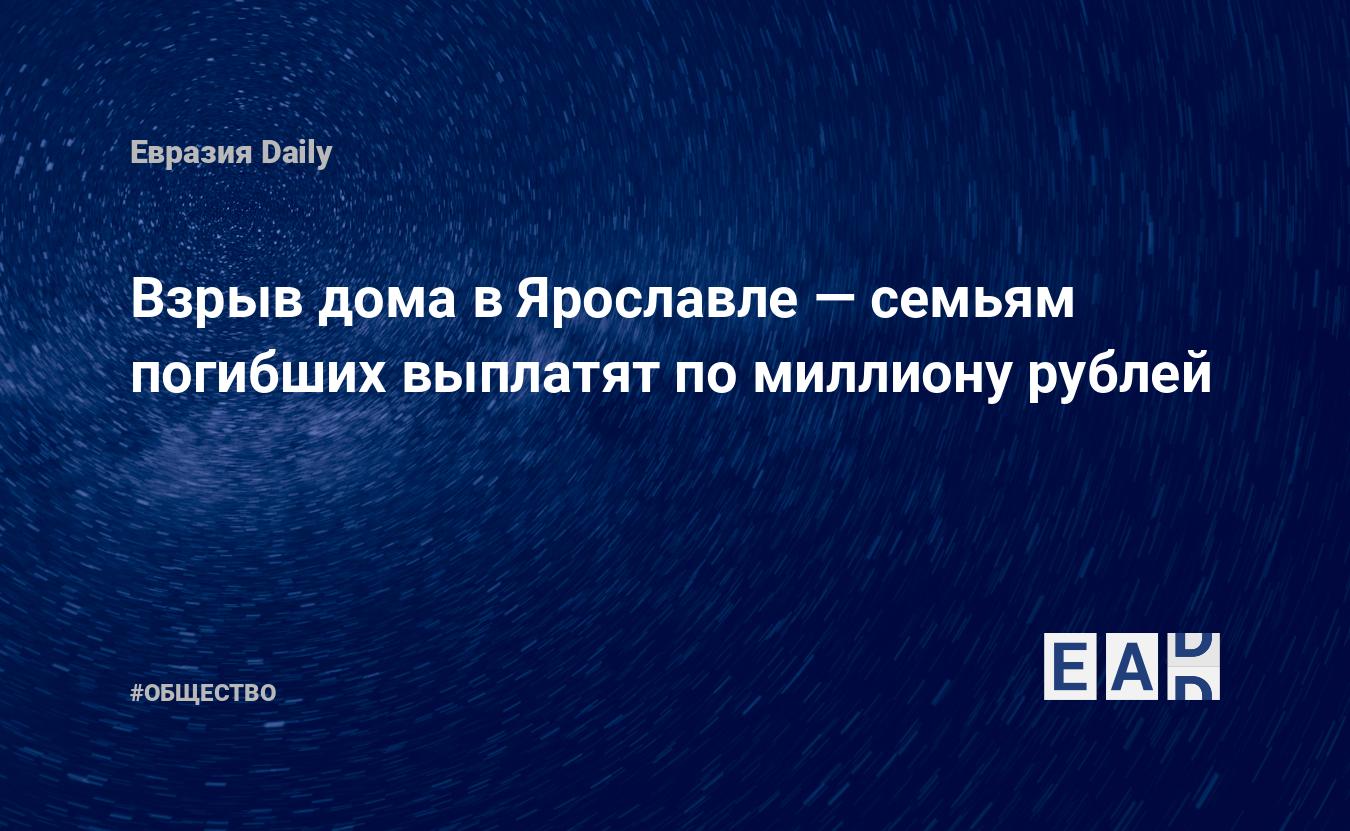 Евразия Daily

Взрыв дома в Ярославле — семьям погибших выплатят по миллиону рублей

#ОБЩЕСТВО

EAD